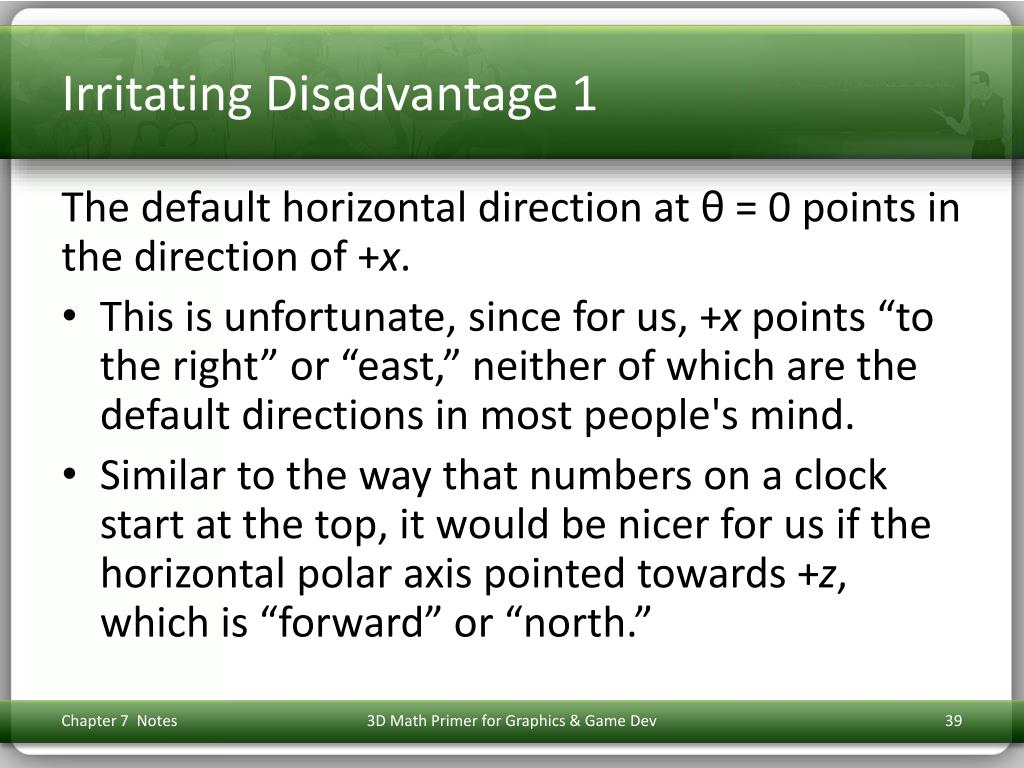 Irritating Disadvantage 1

The default horizontal direction at $\theta = 0$ points in the direction of $+x$.

• This is unfortunate, since for us, $+x$ points “to the right” or “east,” neither of which are the default directions in most people's mind.

• Similar to the way that numbers on a clock start at the top, it would be nicer for us if the horizontal polar axis pointed towards $+z$, which is “forward” or “north.”

Chapter 7 Notes

3D Math Primer for Graphics & Game Dev

39